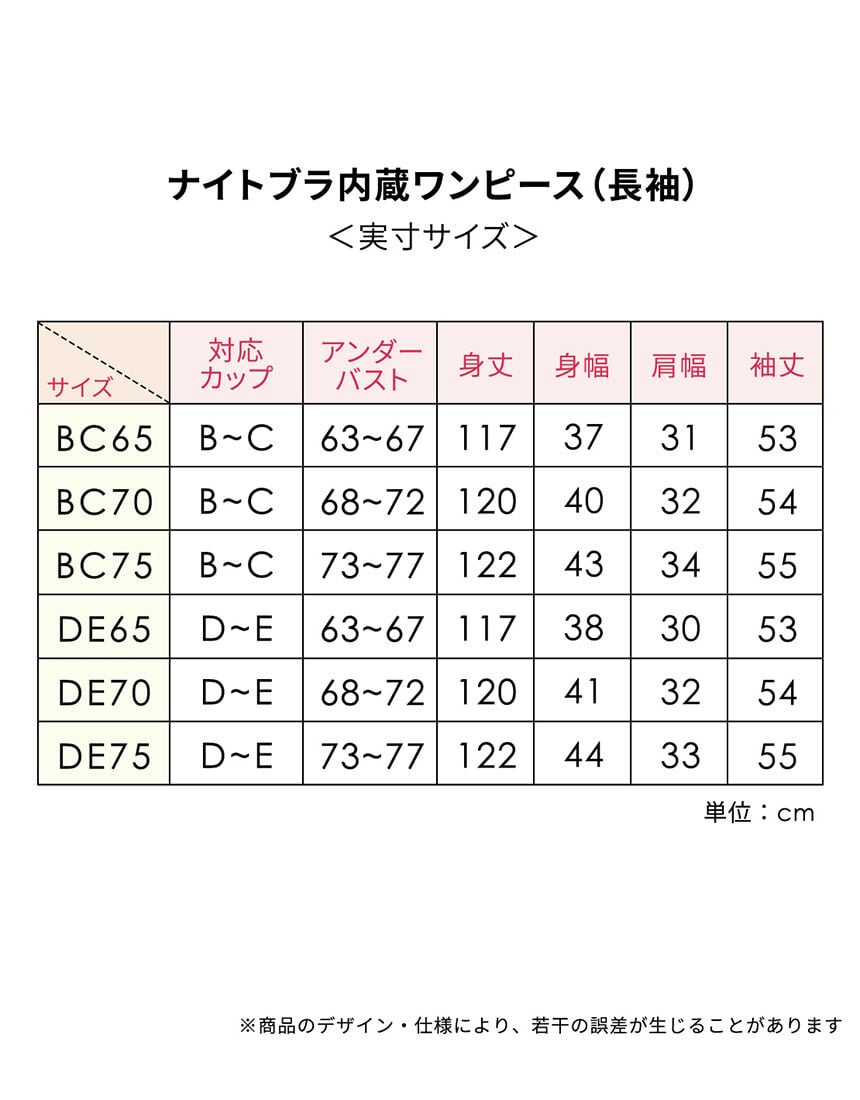 ナイトブラ内蔵ワンピース(長袖)
<実寸サイズ>

| サイズ | 対応カップ | アンダーバスト | 身丈 | 身幅 | 肩幅 | 袖丈 |
|---|---|---|---|---|---|---|
| BC65 | B~C | 63~67 | 117 | 37 | 31 | 53 |
| BC70 | B~C | 68~72 | 120 | 40 | 32 | 54 |
| BC75 | B~C | 73~77 | 122 | 43 | 34 | 55 |
| DE65 | D~E | 63~67 | 117 | 38 | 30 | 53 |
| DE70 | D~E | 68~72 | 120 | 41 | 32 | 54 |
| DE75 | D~E | 73~77 | 122 | 44 | 33 | 55 |

単位:cm

※商品のデザイン・仕様により、若干の誤差が生じることがあります